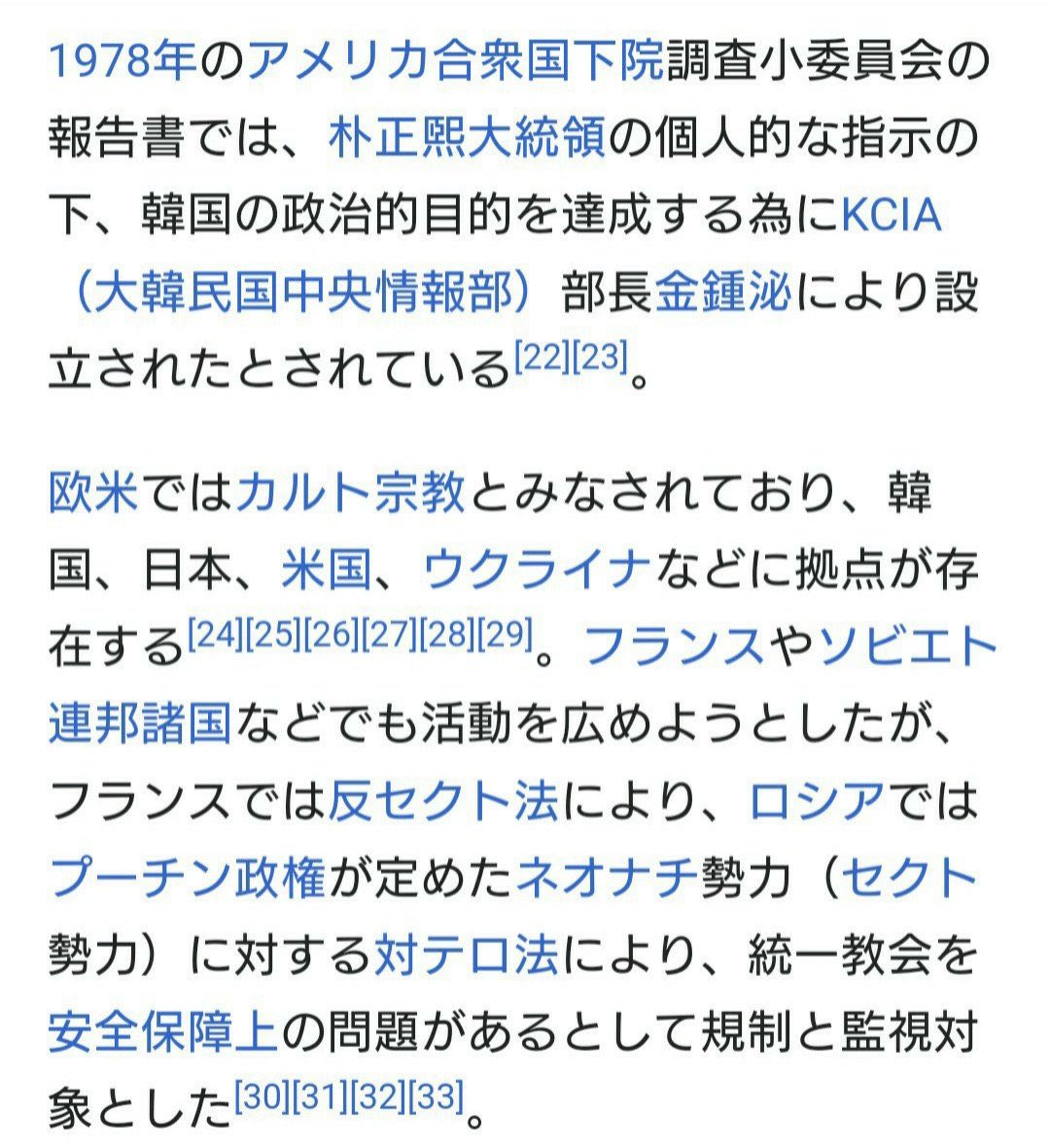 1978年のアメリカ合衆国下院調査小委員会の報告書では、朴正煕大統領の個人的な指示の下、韓国の政治的目的を達成する為にKCIA（大韓民国中央情報部）部長金鍾泌により設立されたとされている[22][23]。

欧米ではカルト宗教とみなされており、韓国、日本、米国、ウクライナなどに拠点が存在する[24][25][26][27][28][29]。フランスやソビエト連邦諸国などでも活動を広めようとしたが、フランスでは反セクト法により、ロシアではプーチン政権が定めたネオナチ勢力（セクト勢力）に対する対テロ法により、統一教会を安全保障上の問題があるとして規制と監視対象とした[30][31][32][33]。